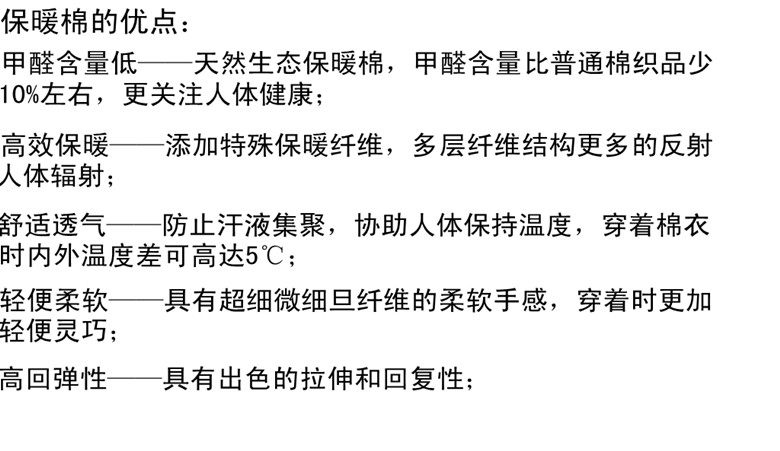 保暖棉的优点：

甲醛含量低——天然生态保暖棉，甲醛含量比普通棉织品少10%左右，更关注人体健康；

高效保暖——添加特殊保暖纤维，多层纤维结构更多的反射人体辐射；

舒适透气——防止汗液集聚，协助人体保持温度，穿着棉衣时内外温度差可高达5℃；

轻便柔软——具有超细微细旦纤维的柔软手感，穿着时更加轻便灵巧；

高回弹性——具有出色的拉伸和回复性；